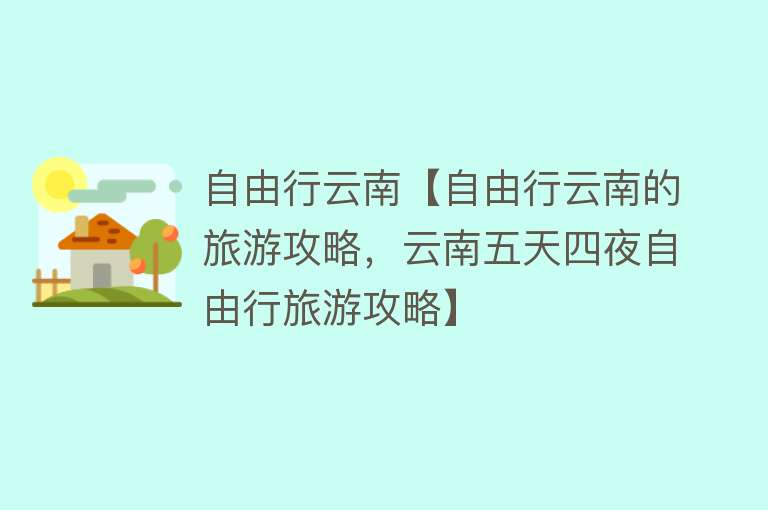 自由行云南【自由行云南的旅游攻略，云南五天四夜自由行旅游攻略】